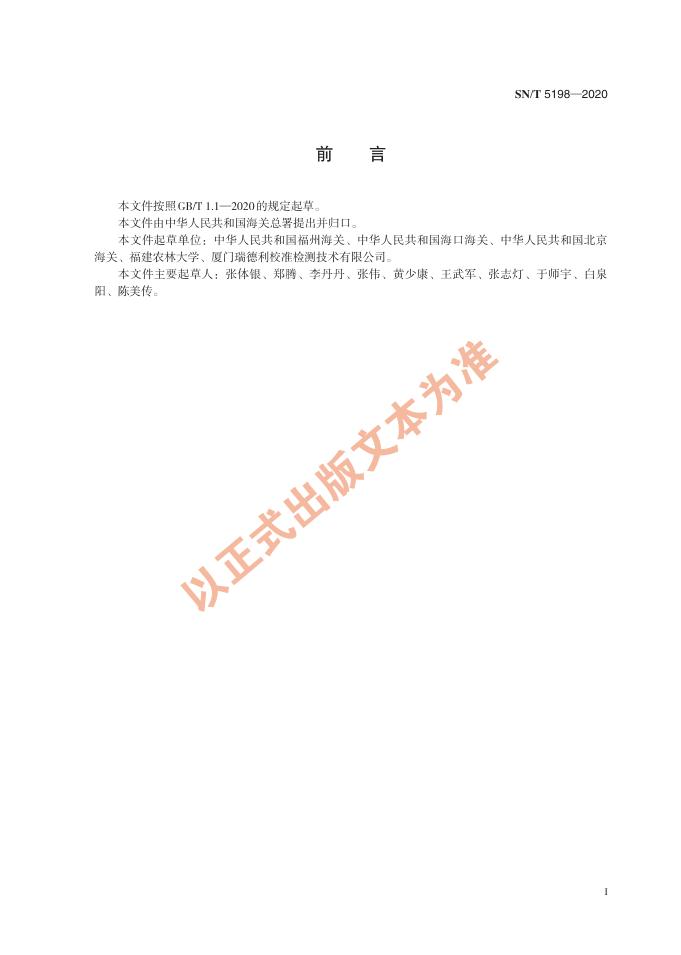 SN/T 5198—2020

前　言

本文件按照GB/T 1.1—2020的规定起草。

本文件由中华人民共和国海关总署提出并归口。

本文件起草单位：中华人民共和国福州海关、中华人民共和国海口海关、中华人民共和国北京海关、福建农林大学、厦门瑞德利校准检测技术有限公司。

本文件主要起草人：张体银、郑腾、李丹丹、张伟、黄少康、王武军、张志灯、于师宇、白泉阳、陈美传。

以正式出版文本为准

I